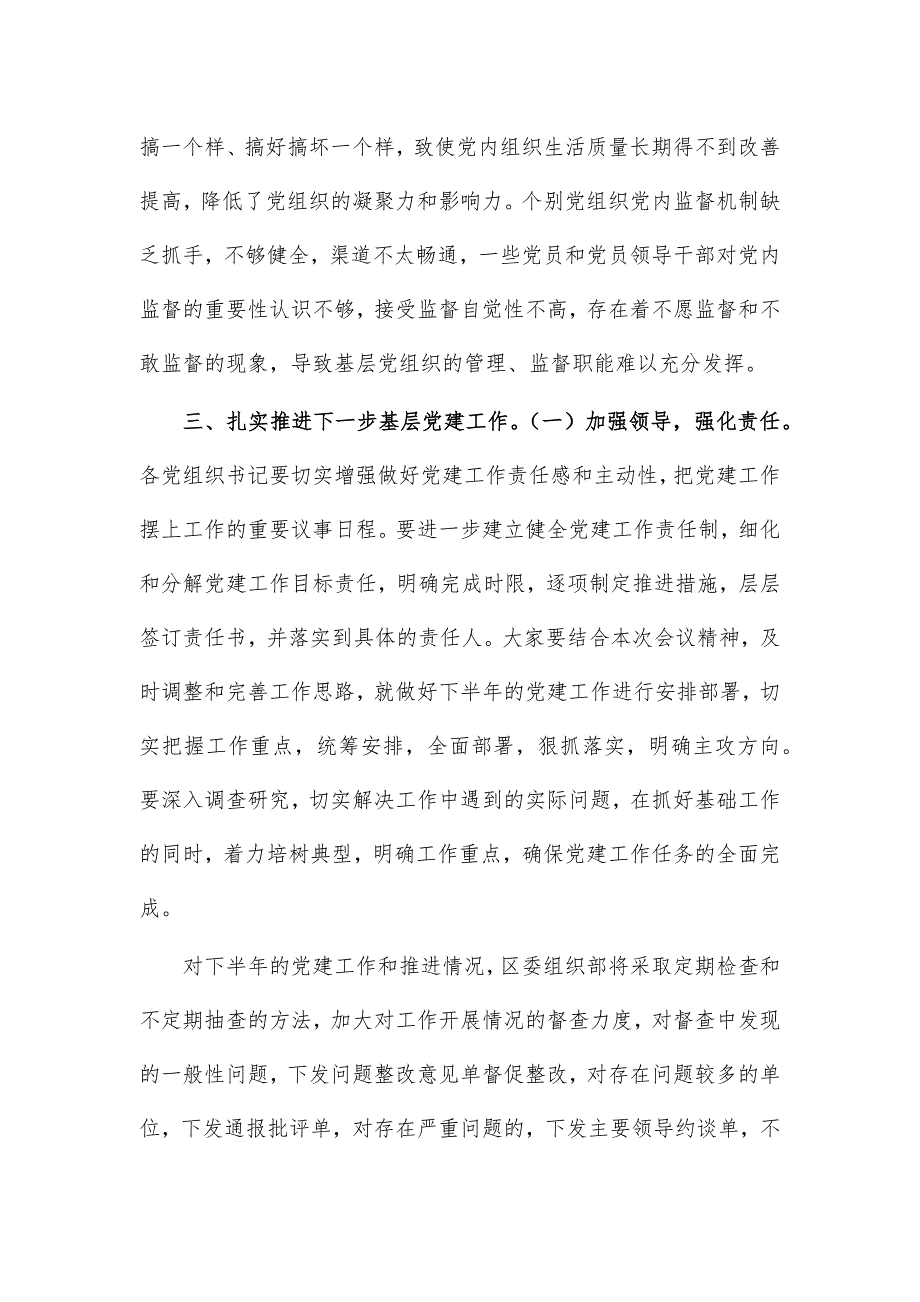 搞一个样、搞好搞坏一个样，致使党内组织生活质量长期得不到改善提高，降低了党组织的凝聚力和影响力。个别党组织党内监督机制缺乏抓手，不够健全，渠道不太畅通，一些党员和党员领导干部对党内监督的重要性认识不够，接受监督自觉性不高，存在着不愿监督和不敢监督的现象，导致基层党组织的管理、监督职能难以充分发挥。

三、扎实推进下一步基层党建工作。（一）加强领导，强化责任。各党组织书记要切实增强做好党建工作责任感和主动性，把党建工作摆上工作的重要议事日程。要进一步建立健全党建工作责任制，细化和分解党建工作目标责任，明确完成时限，逐项制定推进措施，层层签订责任书，并落实到具体的责任人。大家要结合本次会议精神，及时调整和完善工作思路，就做好下半年的党建工作进行安排部署，切实把握工作重点，统筹安排，全面部署，狠抓落实，明确主攻方向。要深入调查研究，切实解决工作中遇到的实际问题，在抓好基础工作的同时，着力培树典型，明确工作重点，确保党建工作任务的全面完成。

对下半年的党建工作和推进情况，区委组织部将采取定期检查和不定期抽查的方法，加大对工作开展情况的督查力度，对督查中发现的一般性问题，下发问题整改意见单督促整改，对存在问题较多的单位，下发通报批评单，对存在严重问题的，下发主要领导约谈单，不